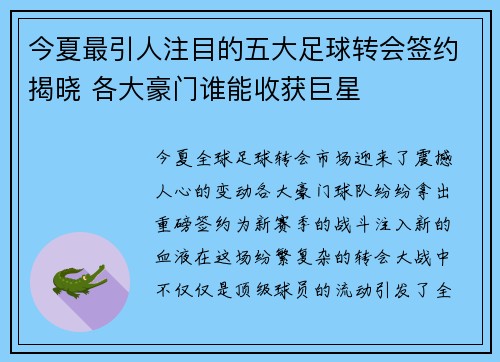 今夏最引人注目的五大足球转会签约揭晓 各大豪门谁能收获巨星

今夏全球足球转会市场迎来了震撼人心的变动各大豪门球队纷纷拿出重磅签约为新赛季的战斗注入新的血液在这场纷繁复杂的转会大战中不仅仅是顶级球员的流动引发了全